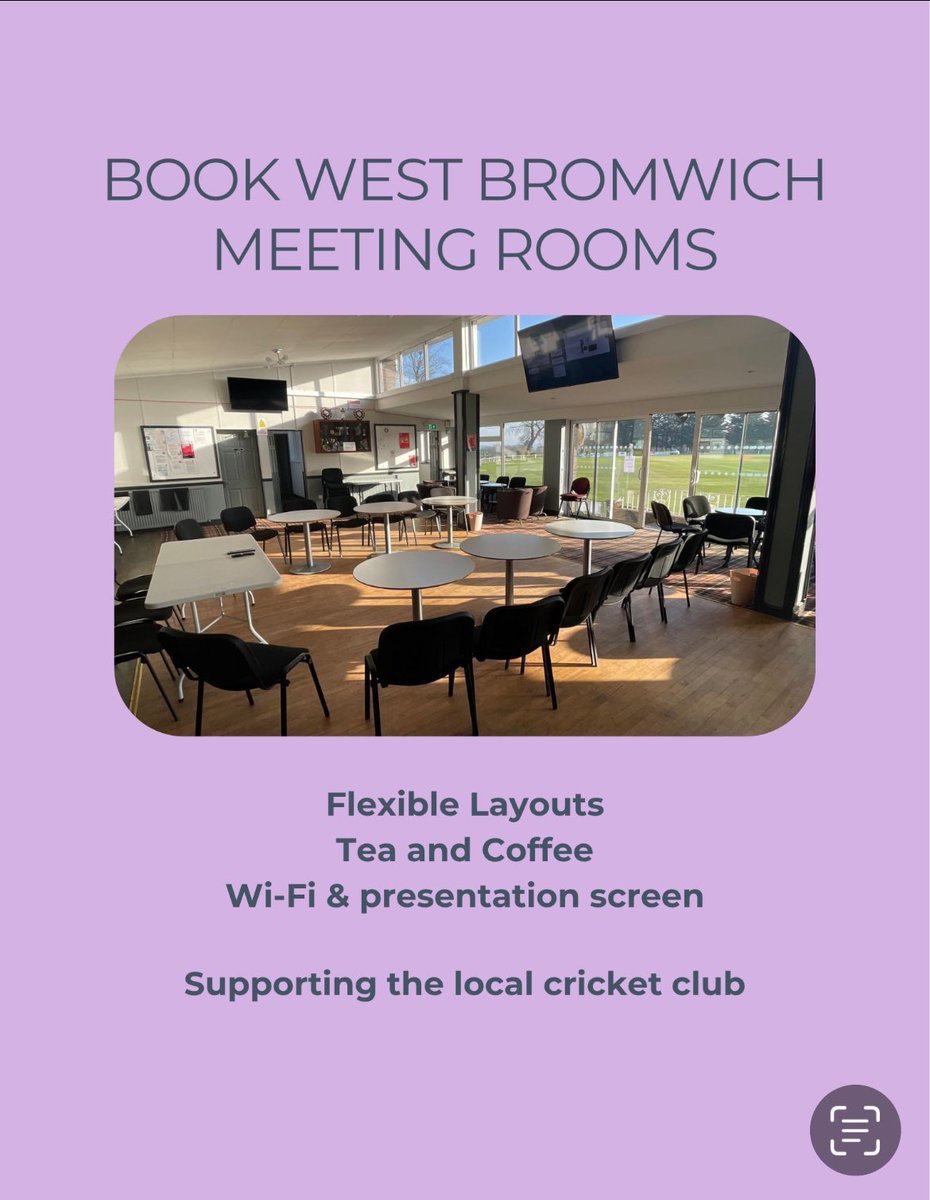 BOOK WEST BROMWICH MEETING ROOMS

Flexible Layouts
Tea and Coffee
Wi-Fi & presentation screen

Supporting the local cricket club